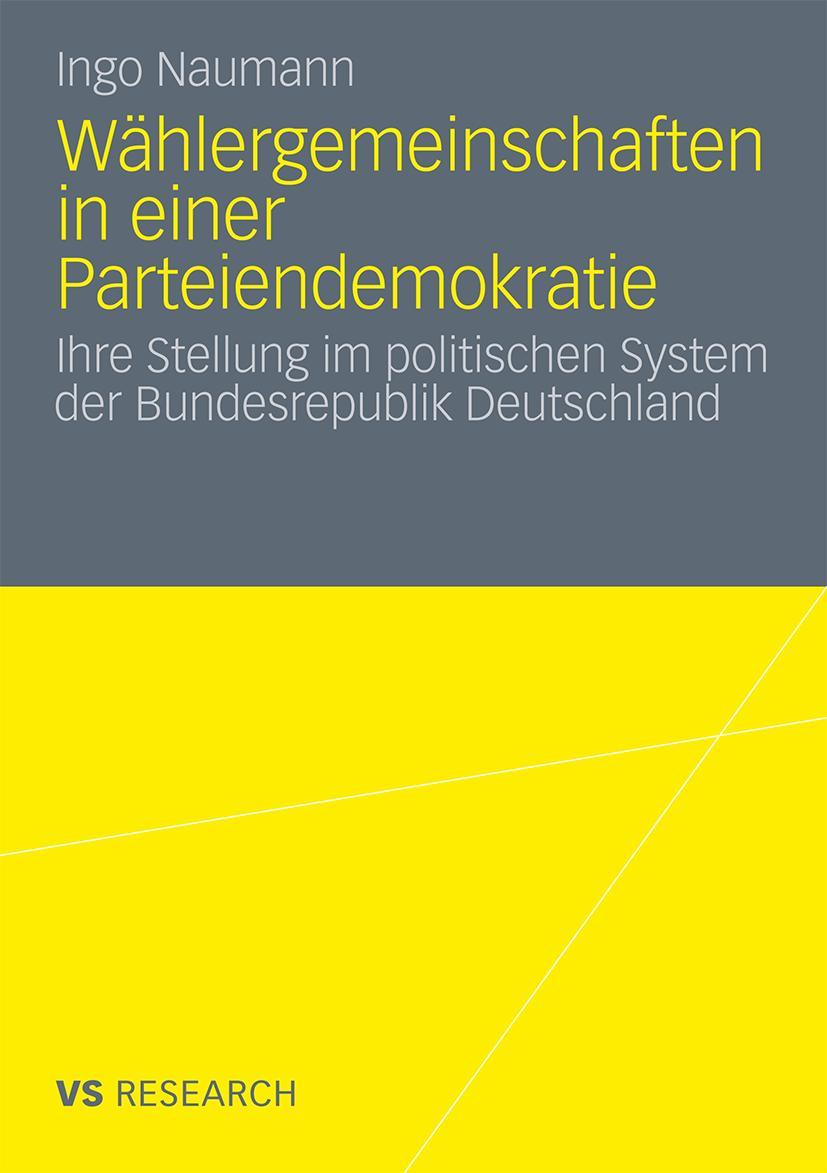 Ingo Naumann

Wählergemeinschaften in einer Parteiendemokratie

Ihre Stellung im politischen System der Bundesrepublik Deutschland

VS RESEARCH